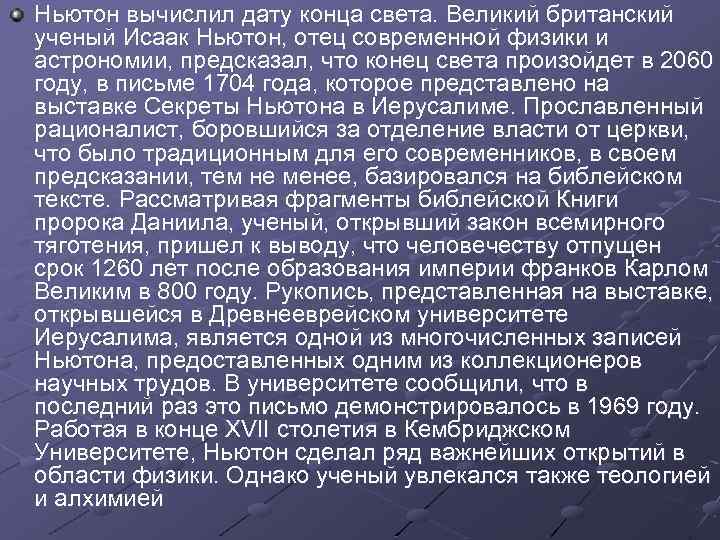 Ньютон вычислил дату конца света. Великий британский ученый Исаак Ньютон, отец современной физики и астрономии, предсказал, что конец света произойдет в 2060 году, в письме 1704 года, которое представлено на выставке Секреты Ньютона в Иерусалиме. Прославленный рационалист, боровшийся за отделение власти от церкви, что было традиционным для его современников, в своем предсказании, тем не менее, базировался на библейском тексте. Рассматривая фрагменты библейской Книги пророка Даниила, ученый, открывший закон всемирного тяготения, пришел к выводу, что человечеству отпущен срок 1260 лет после образования империи франков Карлом Великим в 800 году. Рукопись, представленная на выставке, открывшейся в Древнееврейском университете Иерусалима, является одной из многочисленных записей Ньютона, предоставленных одним из коллекционеров научных трудов. В университете сообщили, что в последний раз это письмо демонстрировалось в 1969 году. Работая в конце XVII столетия в Кембриджском Университете, Ньютон сделал ряд важнейших открытий в области физики. Однако ученый увлекался также теологией и алхимией